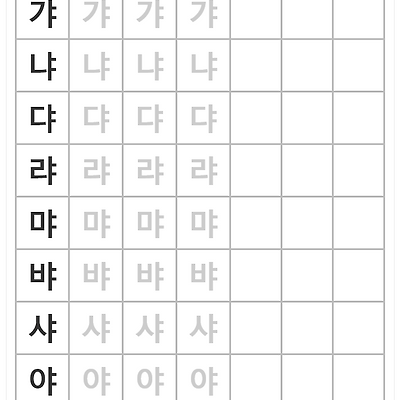 | 갸 | 갸 | 갸 | 갸 | | | |
|---|---|---|---|---|---|---|
| 냐 | 냐 | 냐 | 냐 | | | |
| 댜 | 댜 | 댜 | 댜 | | | |
| 랴 | 랴 | 랴 | 랴 | | | |
| 먀 | 먀 | 먀 | 먀 | | | |
| 뱌 | 뱌 | 뱌 | 뱌 | | | |
| 샤 | 샤 | 샤 | 샤 | | | |
| 야 | 야 | 야 | 야 | | | |